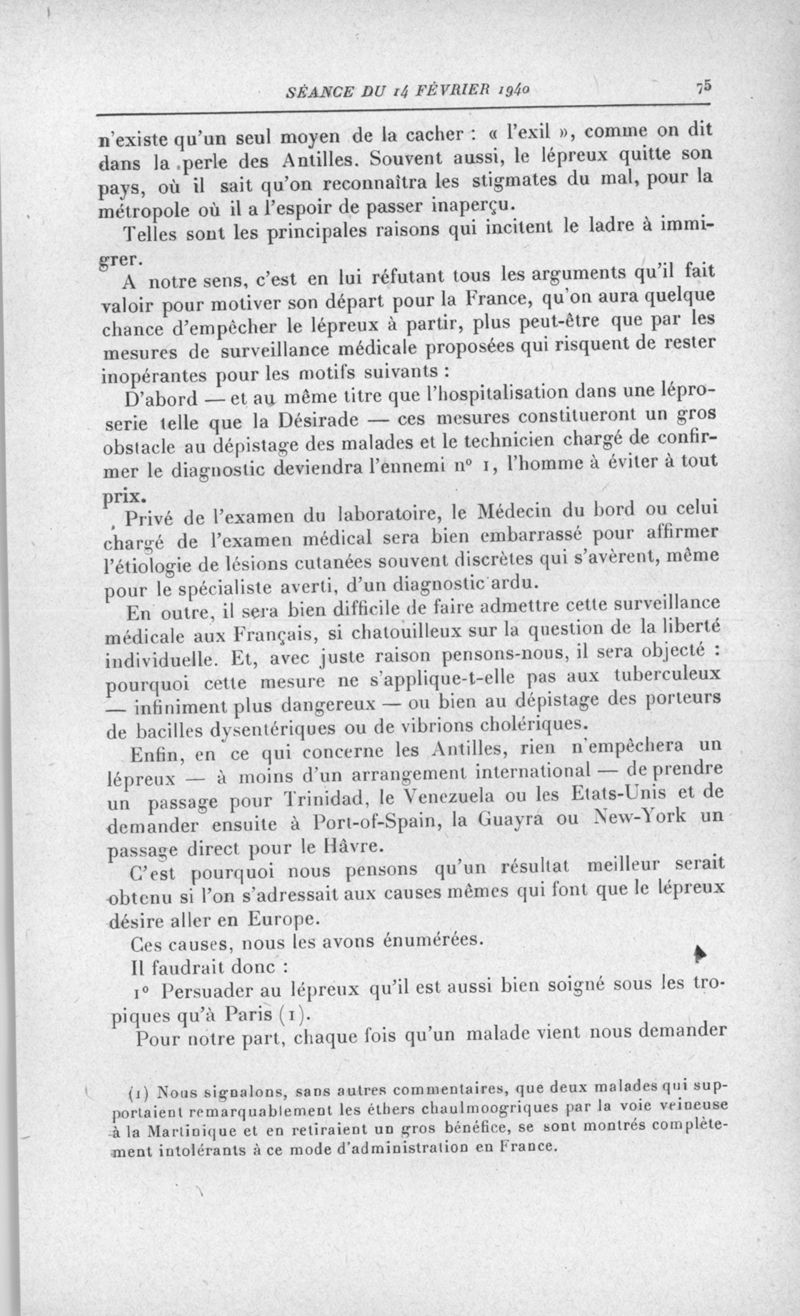 SÉANCE DU 14 FÉVRIER 1940 75

n'existe qu'un seul moyen de la cacher : « l'exil », comme on dit dans la perle des Antilles. Souvent aussi, le lépreux quitte son pays, où il sait qu'on reconnaîtra les stigmates du mal, pour la métropole où il a l'espoir de passer inaperçu.

Telles sont les principales raisons qui incitent le ladre à immigrer.

A notre sens, c'est en lui réfutant tous les arguments qu'il fait valoir pour motiver son départ pour la France, qu'on aura quelque chance d'empêcher le lépreux à partir, plus peut-être que par les mesures de surveillance médicale proposées qui risquent de rester inopérantes pour les motifs suivants :

D'abord — et au même titre que l'hospitalisation dans une léproserie telle que la Désirade — ces mesures constitueront un gros obstacle au dépistage des malades et le technicien chargé de confirmer le diagnostic deviendra l'ennemi n° 1, l'homme à éviter à tout prix.

Privé de l'examen du laboratoire, le Médecin du bord ou celui chargé de l'examen médical sera bien embarrassé pour affirmer l'étiologie de lésions cutanées souvent discrètes qui s'avèrent, même pour le spécialiste averti, d'un diagnostic ardu.

En outre, il sera bien difficile de faire admettre cette surveillance médicale aux Français, si chatouilleux sur la question de la liberté individuelle. Et, avec juste raison pensons-nous, il sera objecté : pourquoi cette mesure ne s'applique-t-elle pas aux tuberculeux — infiniment plus dangereux — ou bien au dépistage des porteurs de bacilles dysentériques ou de vibrions cholériques.

Enfin, en ce qui concerne les Antilles, rien n'empêchera un lépreux — à moins d'un arrangement international — de prendre un passage pour Trinidad, le Venezuela ou les Etats-Unis et de demander ensuite à Port-of-Spain, la Guayra ou New-York un passage direct pour le Hâvre.

C'est pourquoi nous pensons qu'un résultat meilleur serait obtenu si l'on s'adressait aux causes mêmes qui font que le lépreux désire aller en Europe.

Ces causes, nous les avons énumérées.

Il faudrait donc :

1° Persuader au lépreux qu'il est aussi bien soigné sous les tropiques qu'à Paris (1).

Pour notre part, chaque fois qu'un malade vient nous demander

(1) Nous signalons, sans autres commentaires, que deux malades qui supportaient remarquablement les éthers chaulmoogriques par la voie veineuse à la Martinique et en retiraient un gros bénéfice, se sont montrés complètement intolérants à ce mode d'administration en France.